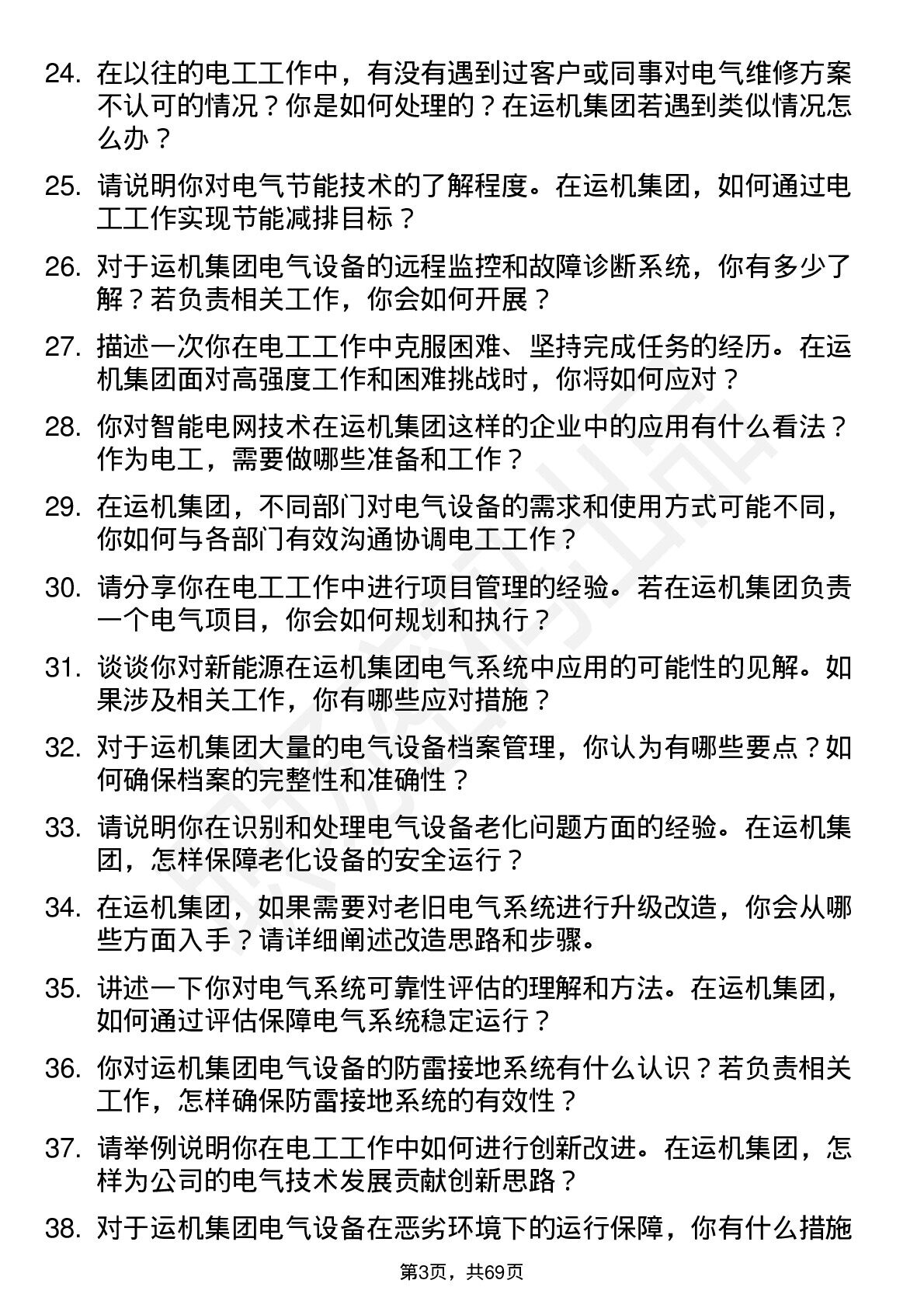 24. 在以往的电工工作中，有没有遇到过客户或同事对电气维修方案不认可的情况？你是如何处理的？在运机集团若遇到类似情况怎么办？

25. 请说明你对电气节能技术的了解程度。在运机集团，如何通过电工工作实现节能减排目标？

26. 对于运机集团电气设备的远程监控和故障诊断系统，你有多少了解？若负责相关工作，你会如何开展？

27. 描述一次你在电工工作中克服困难、坚持完成任务的经历。在运机集团面对高强度工作和困难挑战时，你将如何应对？

28. 你对智能电网技术在运机集团这样的企业中的应用有什么看法？作为电工，需要做哪些准备和工作？

29. 在运机集团，不同部门对电气设备的需求和使用方式可能不同，你如何与各部门有效沟通协调电工工作？

30. 请分享你在电工工作中进行项目管理的经验。若在运机集团负责一个电气项目，你会如何规划和执行？

31. 谈谈你对新能源在运机集团电气系统中应用的可能性的见解。如果涉及相关工作，你有哪些应对措施？

32. 对于运机集团大量的电气设备档案管理，你认为有哪些要点？如何确保档案的完整性和准确性？

33. 请说明你在识别和处理电气设备老化问题方面的经验。在运机集团，怎样保障老化设备的安全运行？

34. 在运机集团，如果需要对老旧电气系统进行升级改造，你会从哪些方面入手？请详细阐述改造思路和步骤。

35. 讲述一下你对电气系统可靠性评估的理解和方法。在运机集团，如何通过评估保障电气系统稳定运行？

36. 你对运机集团电气设备的防雷接地系统有什么认识？若负责相关工作，怎样确保防雷接地系统的有效性？

37. 请举例说明你在电工工作中如何进行创新改进。在运机集团，怎样为公司的电气技术发展贡献创新思路？

38. 对于运机集团电气设备在恶劣环境下的运行保障，你有什么措施

第3页，共69页